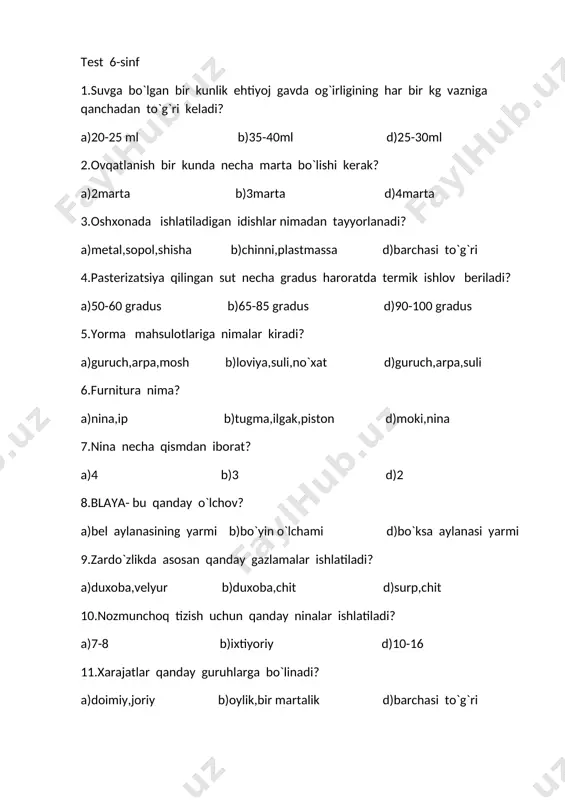 Test 6-sinf

1.Suvga bo`lgan bir kunlik ehtiyoj gavda og`irligining har bir kg vazniga qanchadan to`g`ri keladi?

a)20-25 ml b)35-40ml d)25-30ml

2.Ovqatlanish bir kunda necha marta bo`lishi kerak?

a)2marta b)3marta d)4marta

3.Oshxonada ishlatiladigan idishlar nimadan tayyorlanadi?

a)metal,sopol,shisha b)chinni,plastmassa d)barchasi to`g`ri

4.Pasterizatsiya qilingan sut necha gradus haroratda termik ishlov beriladi?

a)50-60 gradus b)65-85 gradus d)90-100 gradus

5.Yorma mahsulotlariga nimalar kiradi?

a)guruch,arpa,mosh b)loviya,suli,no`xat d)guruch,arpa,suli

6.Furnitura nima?

a)nina,ip b)tugma,ilgak,piston d)moki,nina

7.Nina necha qismdan iborat?

a)4 b)3 d)2

8.BLAYA- bu qanday o`lchov?

a)bel aylanasining yarmi b)bo`yin o`lchami d)bo`ksa aylanasi yarmi

9.Zardo`zlikda asosan qanday gazlamalar ishlatiladi?

a)duxoba,velyur b)duxoba,chit d)surp,chit

10.Nozmunchoq tizish uchun qanday ninalar ishlatiladi?

a)7-8 b)ixtiyoriy d)10-16

11.Xarajatlar qanday guruhlarga bo`linadi?

a)doimiy,joriy b)oylik,bir martalik d)barchasi to`g`ri

FaylHub.uz